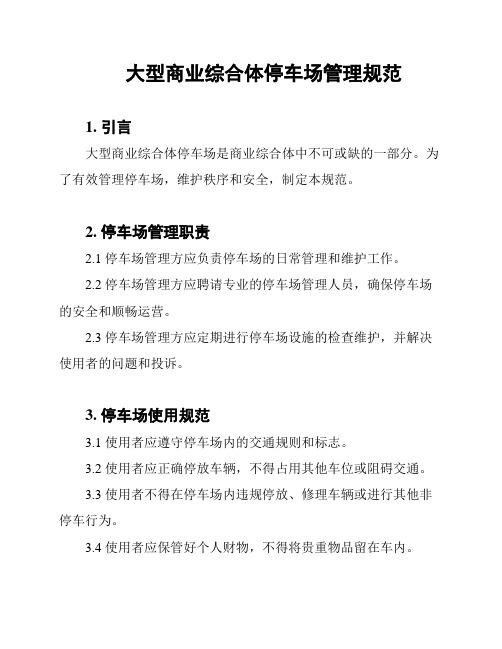 大型商业综合体停车场管理规范

1. 引言

大型商业综合体停车场是商业综合体中不可或缺的一部分。为了有效管理停车场，维护秩序和安全，制定本规范。

2. 停车场管理职责

2.1 停车场管理方应负责停车场的日常管理和维护工作。

2.2 停车场管理方应聘请专业的停车场管理人员，确保停车场的安全和顺畅运营。

2.3 停车场管理方应定期进行停车场设施的检查维护，并解决使用者的问题和投诉。

3. 停车场使用规范

3.1 使用者应遵守停车场内的交通规则和标志。

3.2 使用者应正确停放车辆，不得占用其他车位或阻碍交通。

3.3 使用者不得在停车场内违规停放、修理车辆或进行其他非停车行为。

3.4 使用者应保管好个人财物，不得将贵重物品留在车内。